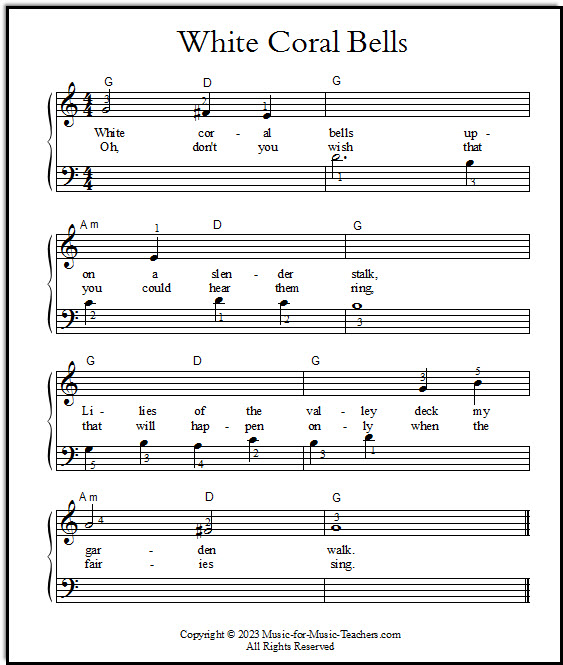 White Coral Bells

G D G

3 2 1

White cor - al bells up -
Oh, don't you wish that

1 3

Am D G

1

on a slen - der stalk,
you could hear them ring,

2 1 2 3

G D G

3 5

Li - lies of the val - ley deck my
that will hap - pen on - ly when the

5 3 4 2 3 1

Am D G

4 2 3

gar - den walk.
fair - ies sing.

Copyright © 2023 Music-for-Music-Teachers.com
All Rights Reserved